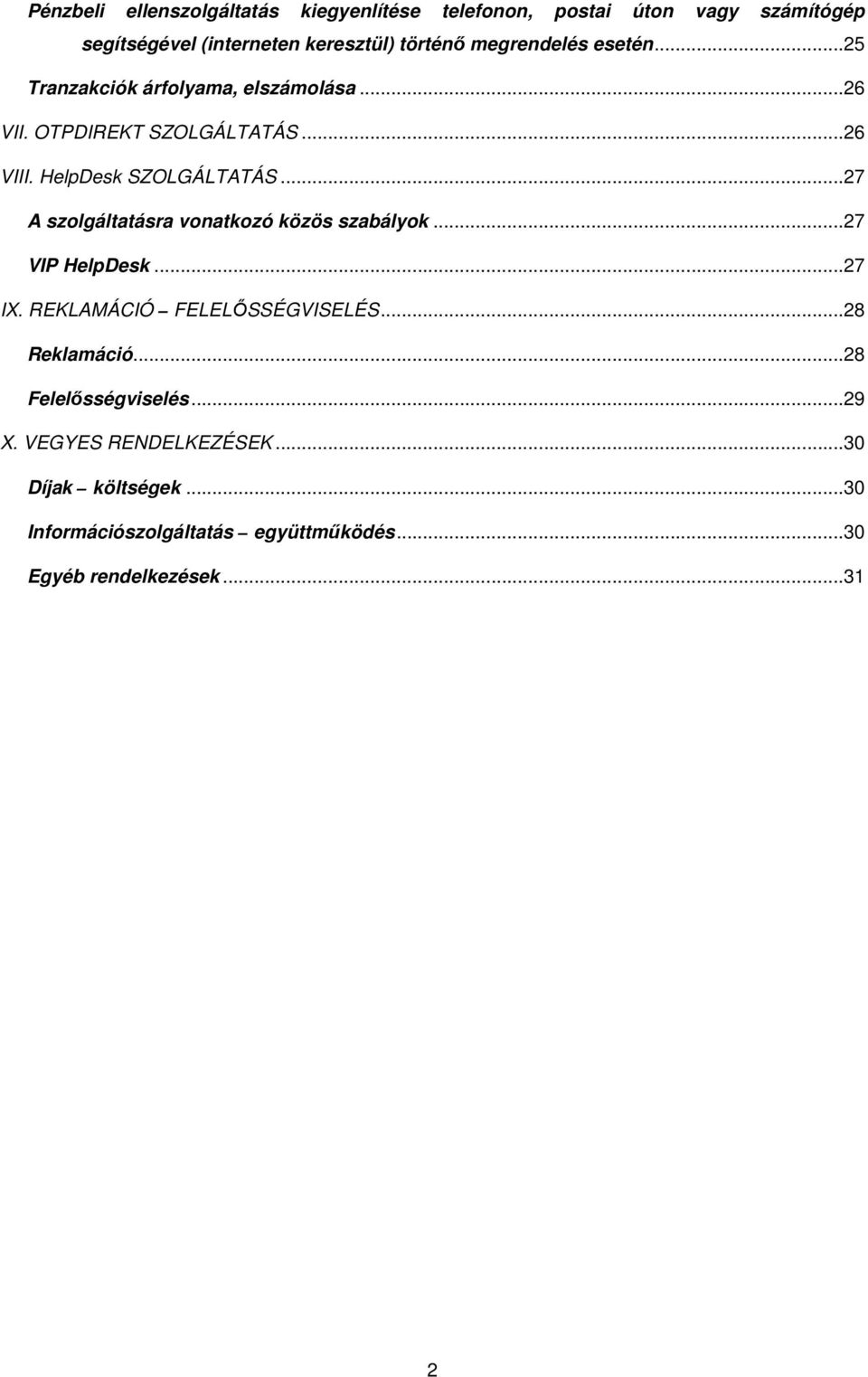 Pénzbeli ellenszolgáltatás kiegyenlítése telefonon, postai úton vagy számítógép segítségével (interneten keresztül) történő megrendelés esetén...25
Tranzakciók árfolyama, elszámolása...26
VII. OTPDIREKT SZOLGÁLTATÁS...26
VIII. HelpDesk SZOLGÁLTATÁS...27
A szolgáltatásra vonatkozó közös szabályok...27
VIP HelpDesk...27
IX. REKLAMÁCIÓ – FELELŐSSÉGVISELÉS...28
Reklamáció...28
Felelősségviselés...29
X. VEGYES RENDELKEZÉSEK...30
Díjak – költségek...30
Információszolgáltatás – együttműködés...30
Egyéb rendelkezések...31

2